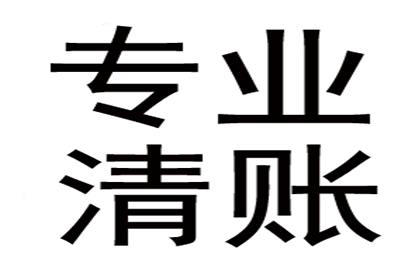 专业
清账